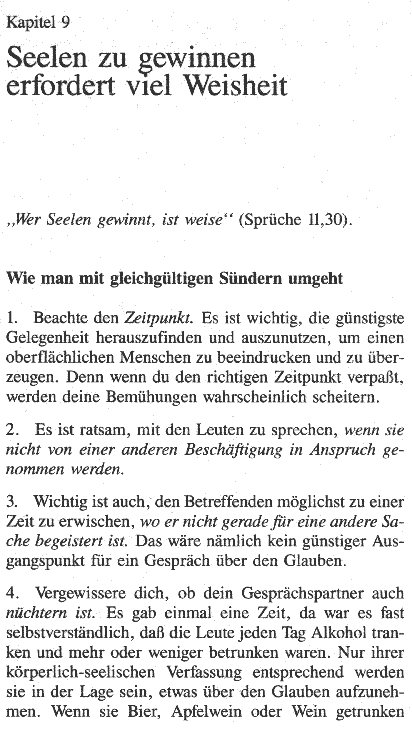 Kapitel 9

Seelen zu gewinnen erfordert viel Weisheit

„Wer Seelen gewinnt, ist weise“ (Sprüche 11,30).

Wie man mit gleichgültigen Sündern umgeht

1. Beachte den Zeitpunkt. Es ist wichtig, die günstigste Gelegenheit herauszufinden und auszunutzen, um einen oberflächlichen Menschen zu beeindrucken und zu überzeugen. Denn wenn du den richtigen Zeitpunkt verpaßt, werden deine Bemühungen wahrscheinlich scheitern.

2. Es ist ratsam, mit den Leuten zu sprechen, wenn sie nicht von einer anderen Beschäftigung in Anspruch genommen werden.

3. Wichtig ist auch, den Betreffenden möglichst zu einer Zeit zu erwischen, wo er nicht gerade für eine andere Sache begeistert ist. Das wäre nämlich kein günstiger Ausgangspunkt für ein Gespräch über den Glauben.

4. Vergewissere dich, ob dein Gesprächspartner auch nüchtern ist. Es gab einmal eine Zeit, da war es fast selbstverständlich, daß die Leute jeden Tag Alkohol tranken und mehr oder weniger betrunken waren. Nur ihrer körperlich-seelischen Verfassung entsprechend werden sie in der Lage sein, etwas über den Glauben aufzunehmen. Wenn sie Bier, Apfelwein oder Wein getrunken